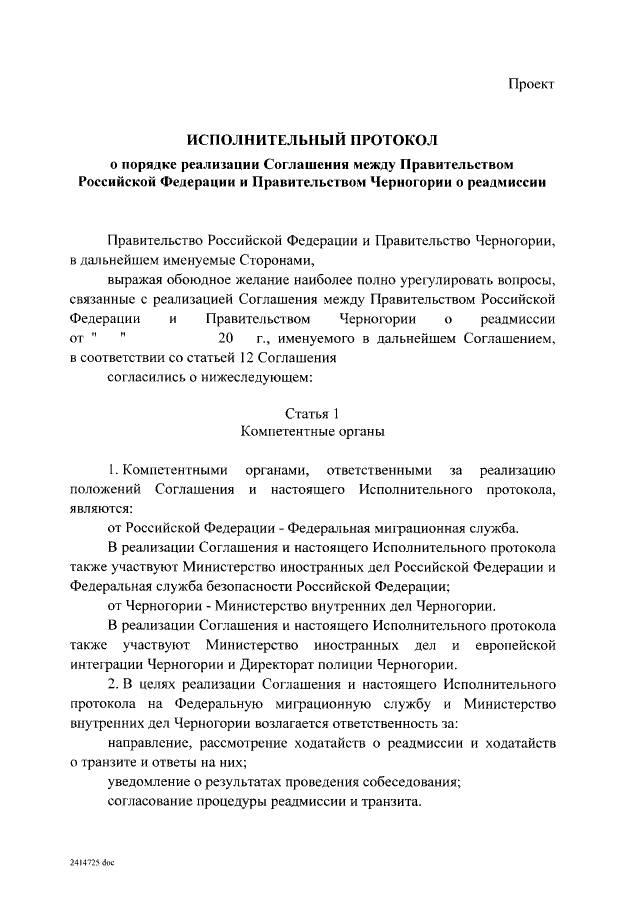 Проект

ИСПОЛНИТЕЛЬНЫЙ ПРОТОКОЛ

о порядке реализации Соглашения между Правительством Российской Федерации и Правительством Черногории о реадмиссии

Правительство Российской Федерации и Правительство Черногории, в дальнейшем именуемые Сторонами,

выражая обоюдное желание наиболее полно урегулировать вопросы, связанные с реализацией Соглашения между Правительством Российской Федерации и Правительством Черногории о реадмиссии от "  "  20  г., именуемого в дальнейшем Соглашением, в соответствии со статьей 12 Соглашения

согласились о нижеследующем:

Статья 1
Компетентные органы

1. Компетентными органами, ответственными за реализацию положений Соглашения и настоящего Исполнительного протокола, являются:

от Российской Федерации - Федеральная миграционная служба.

В реализации Соглашения и настоящего Исполнительного протокола также участвуют Министерство иностранных дел Российской Федерации и Федеральная служба безопасности Российской Федерации;

от Черногории - Министерство внутренних дел Черногории.

В реализации Соглашения и настоящего Исполнительного протокола также участвуют Министерство иностранных дел и европейской интеграции Черногории и Директорат полиции Черногории.

2. В целях реализации Соглашения и настоящего Исполнительного протокола на Федеральную миграционную службу и Министерство внутренних дел Черногории возлагается ответственность за:

направление, рассмотрение ходатайств о реадмиссии и ходатайств о транзите и ответы на них;

уведомление о результатах проведения собеседования;

согласование процедуры реадмиссии и транзита.

2414725.doc